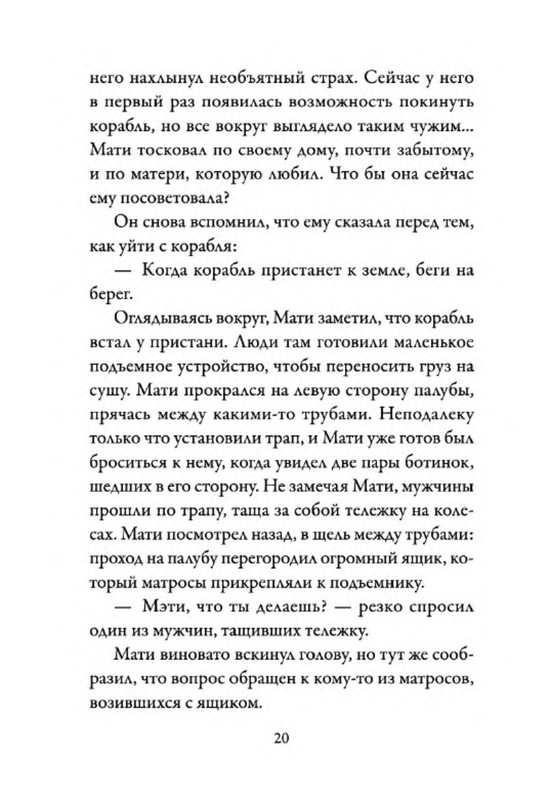 него нахлынул необъятный страх. Сейчас у него в первый раз появилась возможность покинуть корабль, но все вокруг выглядело таким чужим... Мати тосковал по своему дому, почти забытому, и по матери, которую любил. Что бы она сейчас ему посоветовала?

Он снова вспомнил, что ему сказала перед тем, как уйти с корабля:

— Когда корабль пристанет к земле, беги на берег.

Оглядываясь вокруг, Мати заметил, что корабль встал у пристани. Люди там готовили маленькое подъемное устройство, чтобы переносить груз на сушу. Мати прокрался на левую сторону палубы, прячась между какими-то трубами. Неподалеку только что установили трап, и Мати уже готов был броситься к нему, когда увидел две пары ботинок, шедших в его сторону. Не замечая Мати, мужчины прошли по трапу, таща за собой тележку на колесах. Мати посмотрел назад, в щель между трубами: проход на палубу перегородил огромный ящик, который матросы прикрепляли к подъемнику.

— Мэти, что ты делаешь? — резко спросил один из мужчин, тащивших тележку.

Мати виновато вскинул голову, но тут же сообразил, что вопрос обращен к кому-то из матросов, возившихся с ящиком.

20